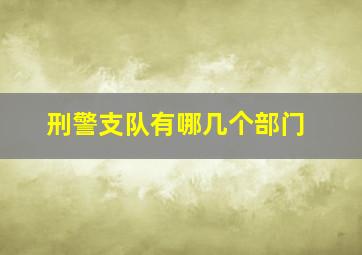 刑警支队有哪几个部门